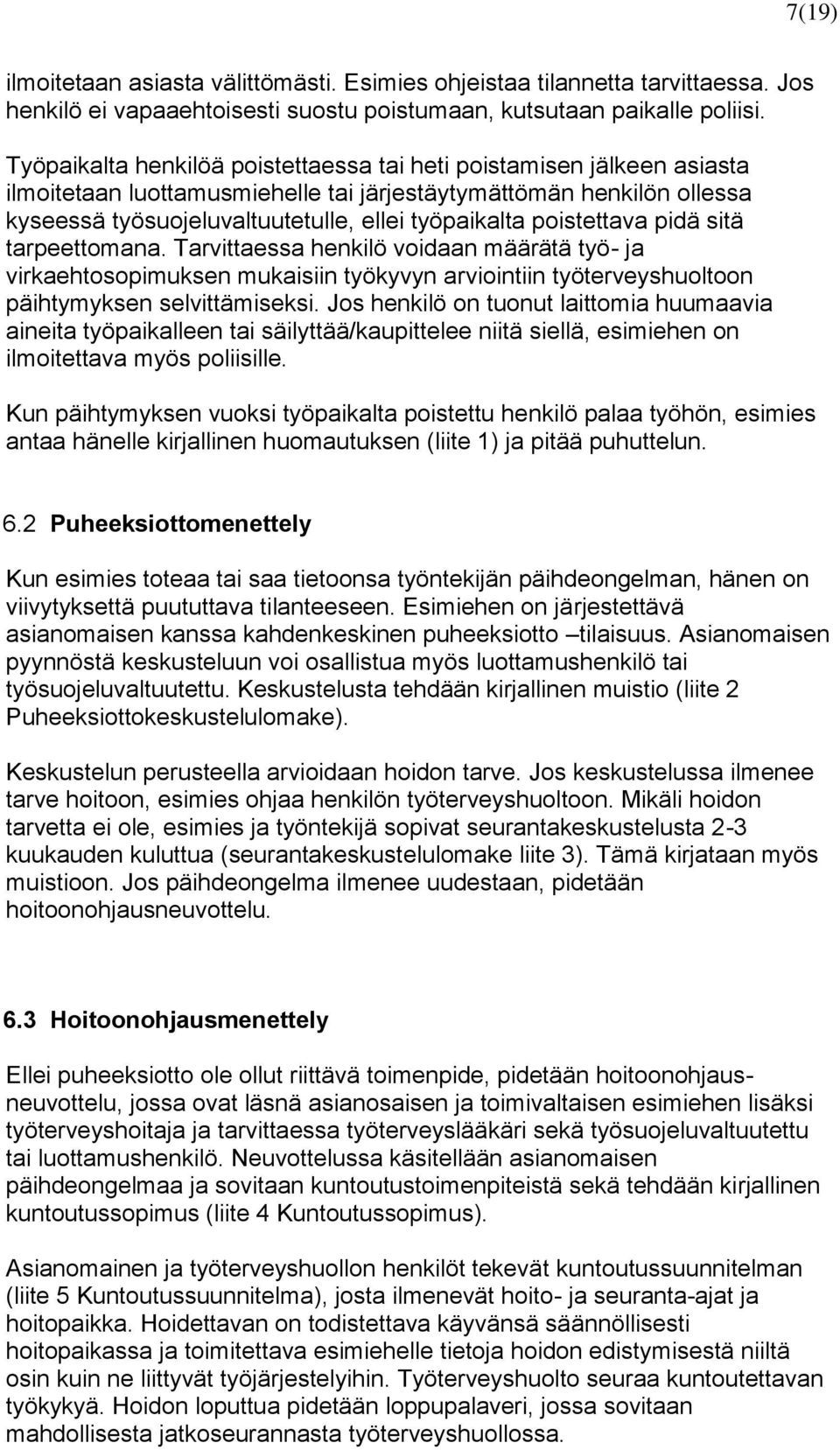 7(19)

ilmoitetaan asiasta välittömästi. Esimies ohjeistaa tilannetta tarvittaessa. Jos henkilö ei vapaaehtoisesti suostu poistumaan, kutsutaan paikalle poliisi.

Työpaikalta henkilöä poistettaessa tai heti poistamisen jälkeen asiasta ilmoitetaan luottamusmiehelle tai järjestäytymättömän henkilön ollessa kyseessä työsuojeluvaltuutetulle, ellei työpaikalta poistettava pidä sitä tarpeettomana. Tarvittaessa henkilö voidaan määrätä työ- ja virkaehtosopimuksen mukaisiin työkyvyn arviointiin työterveyshuoltoon päihtymyksen selvittämiseksi. Jos henkilö on tuonut laittomia huumaavia aineita työpaikalleen tai säilyttää/kaupittelee niitä siellä, esimiehen on ilmoitettava myös poliisille.

Kun päihtymyksen vuoksi työpaikalta poistettu henkilö palaa työhön, esimies antaa hänelle kirjallinen huomautuksen (liite 1) ja pitää puhuttelun.

6.2 Puheeksiottomenettely

Kun esimies toteaa tai saa tietoonsa työntekijän päihdeongelman, hänen on viivytyksettä puututtava tilanteeseen. Esimiehen on järjestettävä asianomaisen kanssa kahdenkeskinen puheeksiotto –tilaisuus. Asianomaisen pyynnöstä keskusteluun voi osallistua myös luottamushenkilö tai työsuojeluvaltuutettu. Keskustelusta tehdään kirjallinen muistio (liite 2 Puheeksiottokeskustelulomake).

Keskustelun perusteella arvioidaan hoidon tarve. Jos keskustelussa ilmenee tarve hoitoon, esimies ohjaa henkilön työterveyshuoltoon. Mikäli hoidon tarvetta ei ole, esimies ja työntekijä sopivat seurantakeskustelusta 2-3 kuukauden kuluttua (seurantakeskustelulomake liite 3). Tämä kirjataan myös muistioon. Jos päihdeongelma ilmenee uudestaan, pidetään hoitoonohjausneuvottelu.

6.3 Hoitoonohjausmenettely

Ellei puheeksiotto ole ollut riittävä toimenpide, pidetään hoitoonohjausneuvottelu, jossa ovat läsnä asianosaisen ja toimivaltaisen esimiehen lisäksi työterveyshoitaja ja tarvittaessa työterveyslääkäri sekä työsuojeluvaltuutettu tai luottamushenkilö. Neuvottelussa käsitellään asianomaisen päihdeongelmaa ja sovitaan kuntoutustoimenpiteistä sekä tehdään kirjallinen kuntoutussopimus (liite 4 Kuntoutussopimus).

Asianomainen ja työterveyshuollon henkilöt tekevät kuntoutussuunnitelman (liite 5 Kuntoutussuunnitelma), josta ilmenevät hoito- ja seuranta-ajat ja hoitopaikka. Hoidettavan on todistettava käyvänsä säännöllisesti hoitopaikassa ja toimitettava esimiehelle tietoja hoidon edistymisestä niiltä osin kuin ne liittyvät työjärjestelyihin. Työterveyshuolto seuraa kuntoutettavan työkykyä. Hoidon loputtua pidetään loppupalaveri, jossa sovitaan mahdollisesta jatkoseurannasta työterveyshuollossa.